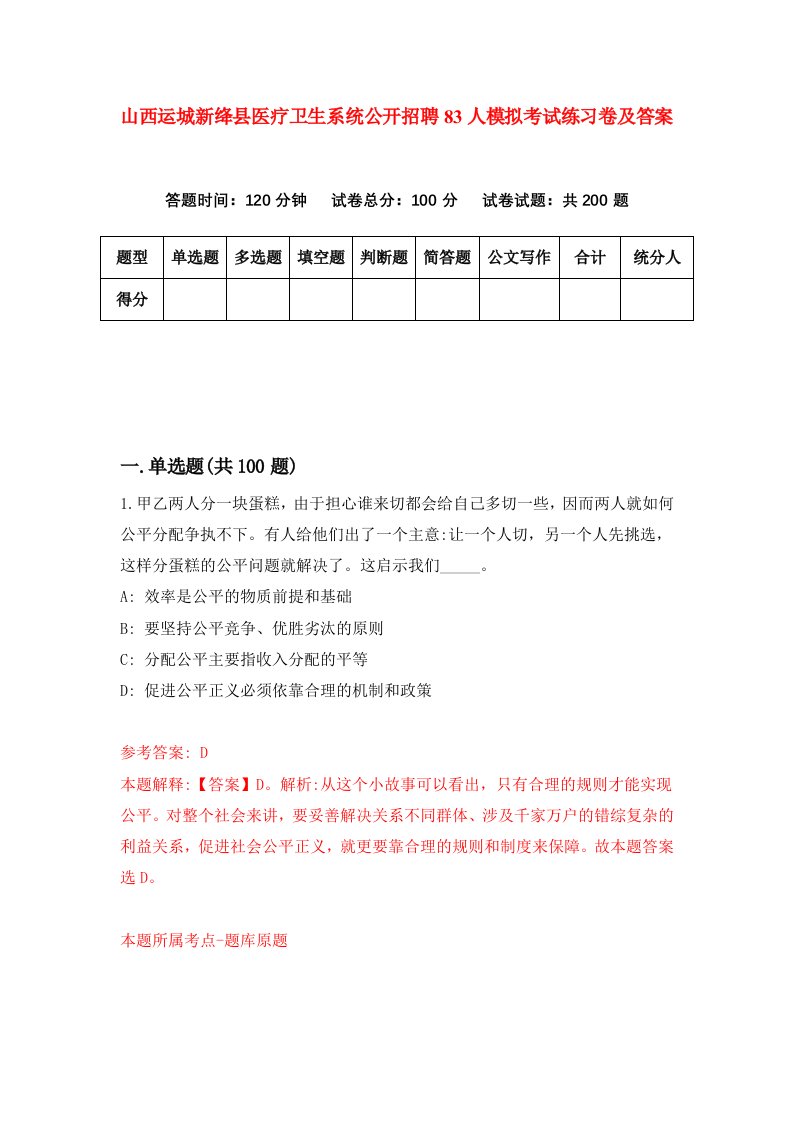 山西运城新绛县医疗卫生系统公开招聘83人模拟考试练习卷及答案

答题时间：120分钟　试卷总分：100分　试卷试题：共200题

| 题型 | 单选题 | 多选题 | 填空题 | 判断题 | 简答题 | 公文写作 | 合计 | 统分人 |
|---|---|---|---|---|---|---|---|---|
| 得分 | | | | | | | | |

一.单选题(共100题)

1.甲乙两人分一块蛋糕，由于担心谁来切都会给自己多切一些，因而两人就如何公平分配争执不下。有人给他们出了一个主意:让一个人切，另一个人先挑选，这样分蛋糕的公平问题就解决了。这启示我们_____。

A: 效率是公平的物质前提和基础

B: 要坚持公平竞争、优胜劣汰的原则

C: 分配公平主要指收入分配的平等

D: 促进公平正义必须依靠合理的机制和政策

参考答案: D

本题解释:【答案】D。解析:从这个小故事可以看出，只有合理的规则才能实现公平。对整个社会来讲，要妥善解决关系不同群体、涉及千家万户的错综复杂的利益关系，促进社会公平正义，就更要靠合理的规则和制度来保障。故本题答案选D。

本题所属考点-题库原题